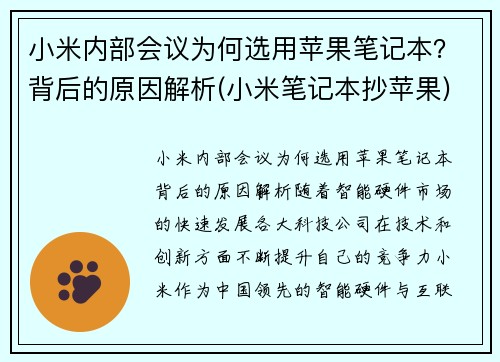 小米内部会议为何选用苹果笔记本？背后的原因解析(小米笔记本抄苹果)

小米内部会议为何选用苹果笔记本背后的原因解析随着智能硬件市场的快速发展各大科技公司在技术和创新方面不断提升自己的竞争力小米作为中国领先的智能硬件与互联